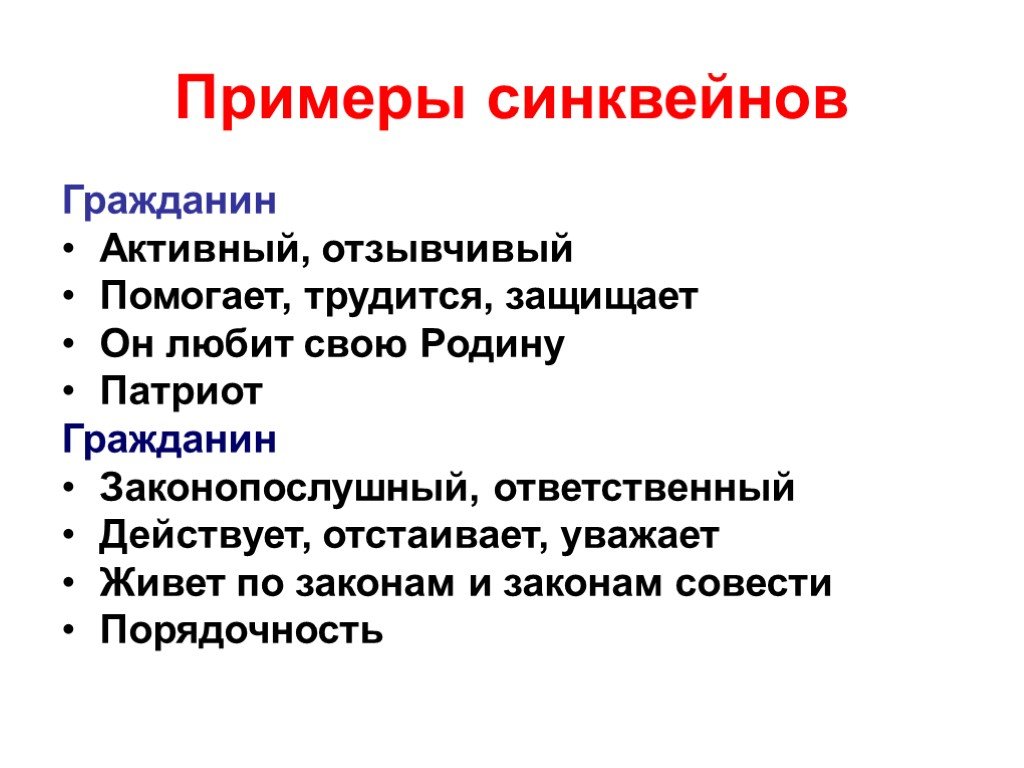 Примеры синквейнов

Гражданин
• Активный, отзывчивый
• Помогает, трудится, защищает
• Он любит свою Родину
• Патриот
Гражданин
• Законопослушный, ответственный
• Действует, отстаивает, уважает
• Живет по законам и законам совести
• Порядочность